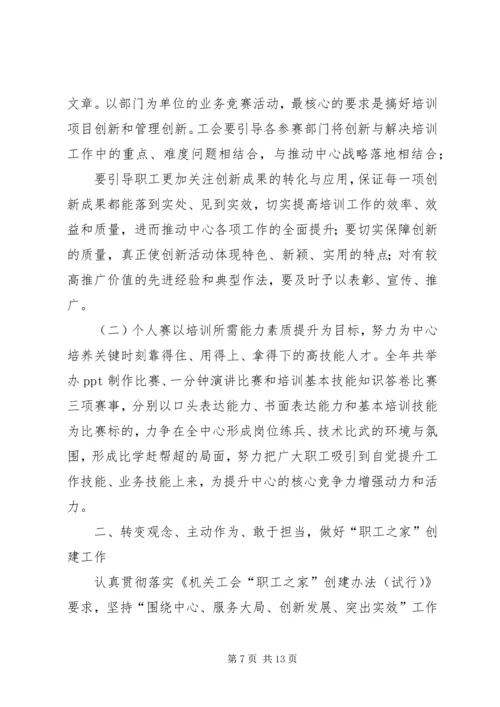 文章。以部门为单位的业务竞赛活动，最核心的要求是搞好培训项目创新和管理创新。工会要引导各参赛部门将创新与解决培训工作中的重点、难度问题相结合，与推动中心战略落地相结合；

要引导职工更加关注创新成果的转化与应用，保证每一项创新成果都能落到实处、见到实效，切实提高培训工作的效率、效益和质量，进而推动中心各项工作的全面提升；要切实保障创新的质量，真正使创新活动体现特色、新颖、实用的特点；对有较高推广价值的先进经验和典型作法，要及时予以表彰、宣传、推广。

（二）个人赛以培训所需能力素质提升为目标，努力为中心培养关键时刻靠得住、用得上、拿得下的高技能人才。全年共举办 ppt 制作比赛、一分钟演讲比赛和培训基本技能知识答卷比赛三项赛事，分别以口头表达能力、书面表达能力和基本培训技能为比赛标的，力争在全中心形成岗位练兵、技术比武的环境与氛围，形成比学赶帮超的局面，努力把广大职工吸引到自觉提升工作技能、业务技能上来，为提升中心的核心竞争力增强动力和活力。

二、转变观念、主动作为、敢于担当，做好“职工之家”创建工作

认真贯彻落实《机关工会“职工之家”创建办法（试行）》要求，坚持“围绕中心、服务大局、创新发展、突出实效”工作

第 7 页 共 13 页